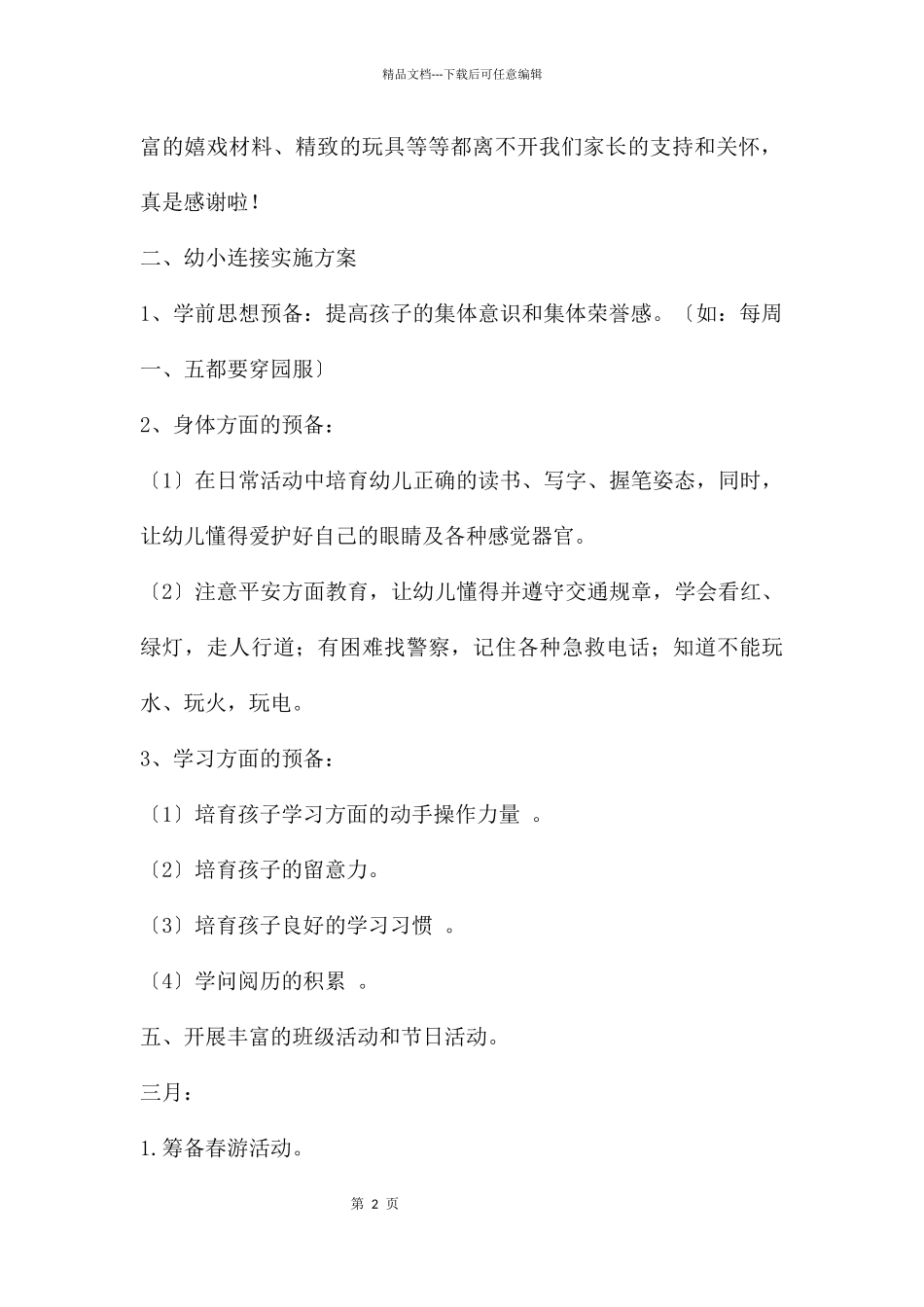 精品文档---下载后可任意编辑

富的嬉戏材料、精致的玩具等等都离不开我们家长的支持和关怀，真是感谢啦！

二、幼小连接实施方案

1、学前思想预备：提高孩子的集体意识和集体荣誉感。〔如：每周一、五都要穿园服〕

2、身体方面的预备：

〔1〕在日常活动中培育幼儿正确的读书、写字、握笔姿态，同时，让幼儿懂得爱护好自己的眼睛及各种感觉器官。

〔2〕注意平安方面教育，让幼儿懂得并遵守交通规章，学会看红、绿灯，走人行道；有困难找警察，记住各种急救电话；知道不能玩水、玩火，玩电。

3、学习方面的预备：

〔1〕培育孩子学习方面的动手操作力量 。

〔2〕培育孩子的留意力。

〔3〕培育孩子良好的学习习惯 。

〔4〕学问阅历的积累 。

五、开展丰富的班级活动和节日活动。

三月：

1.筹备春游活动。

第 2 页